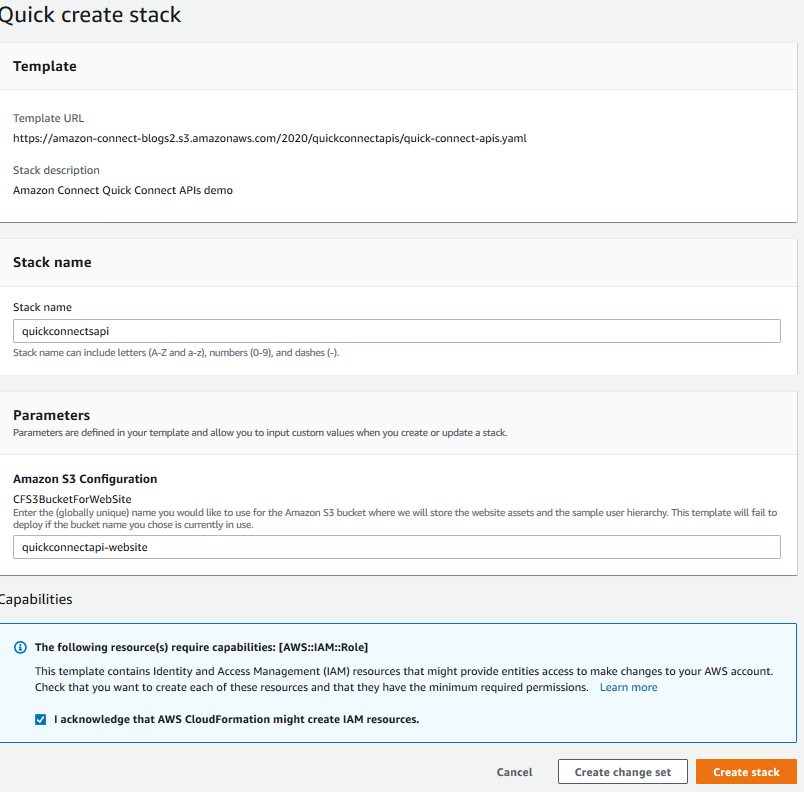 Quick create stack

Template

Template URL
https://amazon-connect-blogs2.s3.amazonaws.com/2020/quickconnectapis/quick-connect-apis.yaml

Stack description
Amazon Connect Quick Connect APIs demo

Stack name

Stack name
quickconnectsapi
Stack name can include letters (A-Z and a-z), numbers (0-9), and dashes (-).

Parameters
Parameters are defined in your template and allow you to input custom values when you create or update a stack.

Amazon S3 Configuration
CFS3BucketForWebSite
Enter the (globally unique) name you would like to use for the Amazon S3 bucket where we will store the website assets and the sample user hierarchy. This template will fail to deploy if the bucket name you chose is currently in use.
quickconnectapi-website

Capabilities

The following resource(s) require capabilities: [AWS::IAM::Role]
This template contains Identity and Access Management (IAM) resources that might provide entities access to make changes to your AWS account. Check that you want to create each of these resources and that they have the minimum required permissions. Learn more

I acknowledge that AWS CloudFormation might create IAM resources.

Cancel
Create change set
Create stack